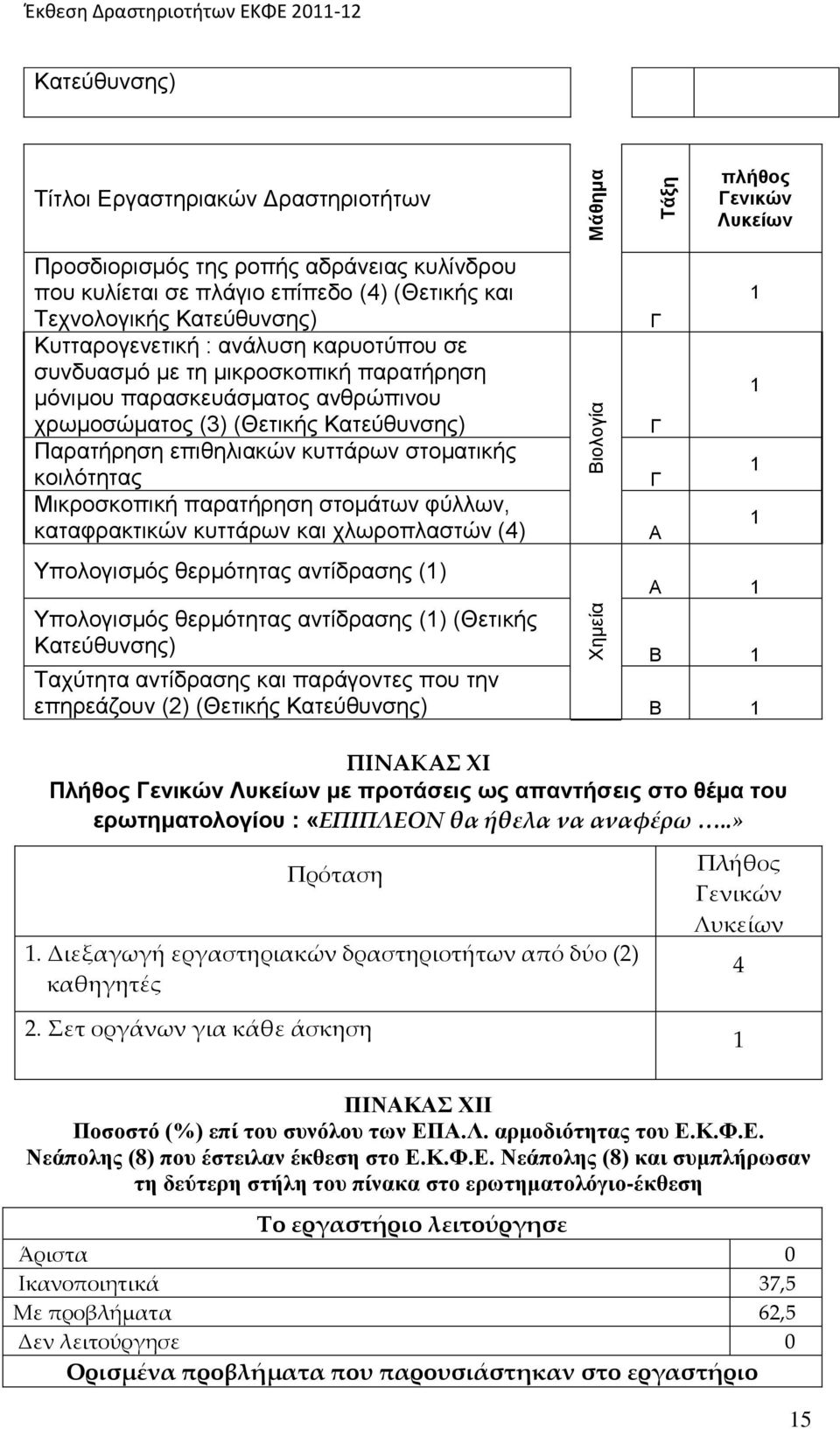 Έκθεση Δραστηριοτήτων ΕΚΦΕ 2011-12

| Κατεύθυνσης) | | | |
|---|---|---|---|
| Τίτλοι Εργαστηριακών Δραστηριοτήτων | Μάθημα | Τάξη | πλήθος Γενικών Λυκείων |
| Προσδιορισμός της ροπής αδράνειας κυλίνδρου που κυλίεται σε πλάγιο επίπεδο (4) (Θετικής και Τεχνολογικής Κατεύθυνσης) | | Γ | 1 |
| Κυτταρογενετική : ανάλυση καρυοτύπου σε συνδυασμό με τη μικροσκοπική παρατήρηση μόνιμου παρασκευάσματος ανθρώπινου χρωμοσώματος (3) (Θετικής Κατεύθυνσης) | Βιολογία | Γ | 1 |
| Παρατήρηση επιθηλιακών κυττάρων στοματικής κοιλότητας | Βιολογία | Γ | 1 |
| Μικροσκοπική παρατήρηση στομάτων φύλλων, καταφρακτικών κυττάρων και χλωροπλαστών (4) | Βιολογία | Α | 1 |
| Υπολογισμός θερμότητας αντίδρασης (1) | Χημεία | Α | 1 |
| Υπολογισμός θερμότητας αντίδρασης (1) (Θετικής Κατεύθυνσης) | Χημεία | Β | 1 |
| Ταχύτητα αντίδρασης και παράγοντες που την επηρεάζουν (2) (Θετικής Κατεύθυνσης) | Χημεία | Β | 1 |

ΠΙΝΑΚΑΣ XI
Πλήθος Γενικών Λυκείων με προτάσεις ως απαντήσεις στο θέμα του ερωτηματολογίου : «ΕΠΙΠΛΕΟΝ θα ήθελα να αναφέρω …..»

| Πρόταση | Πλήθος Γενικών Λυκείων |
|---|---|
| 1. Διεξαγωγή εργαστηριακών δραστηριοτήτων από δύο (2) καθηγητές | 4 |
| 2. Σετ οργάνων για κάθε άσκηση | 1 |

ΠΙΝΑΚΑΣ XII
Ποσοστό (%) επί του συνόλου των ΕΠΑ.Λ. αρμοδιότητας του Ε.Κ.Φ.Ε. Νεάπολης (8) που έστειλαν έκθεση στο Ε.Κ.Φ.Ε. Νεάπολης (8) και συμπλήρωσαν τη δεύτερη στήλη του πίνακα στο ερωτηματολόγιο-έκθεση

| Το εργαστήριο λειτούργησε | |
|---|---|
| Άριστα | 0 |
| Ικανοποιητικά | 37,5 |
| Με προβλήματα | 62,5 |
| Δεν λειτούργησε | 0 |
| Ορισμένα προβλήματα που παρουσιάστηκαν στο εργαστήριο | |

15